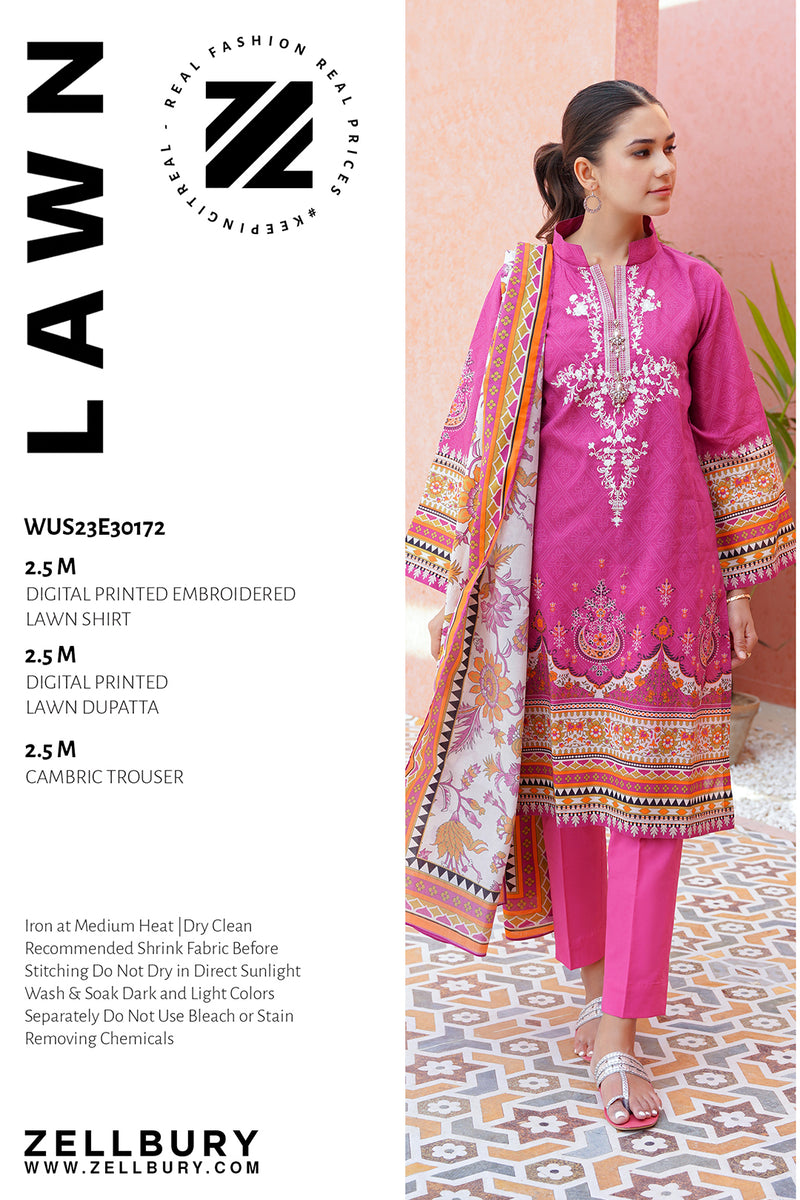 LAWN

REAL FASHION REAL PRICES #KEEPINGITREAL -

WUS23E30172

2.5 M
DIGITAL PRINTED EMBROIDERED LAWN SHIRT

2.5 M
DIGITAL PRINTED LAWN DUPATTA

2.5 M
CAMBRIC TROUSER

Iron at Medium Heat |Dry Clean Recommended Shrink Fabric Before Stitching Do Not Dry in Direct Sunlight Wash & Soak Dark and Light Colors Separately Do Not Use Bleach or Stain Removing Chemicals

ZELLBURY
WWW.ZELLBURY.COM